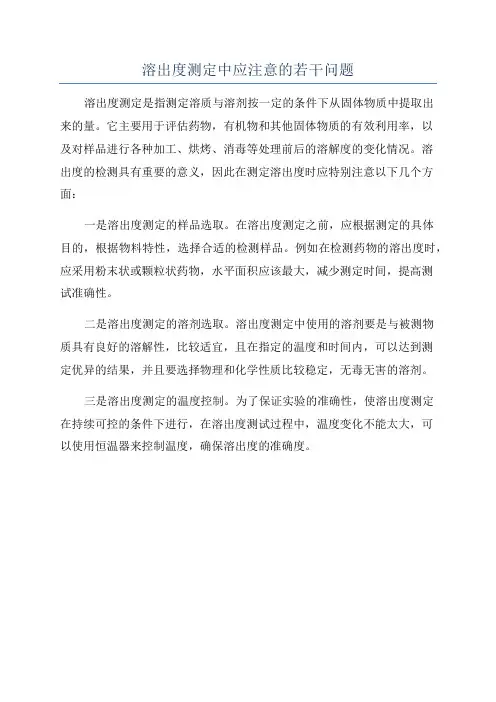 溶出度测定中应注意的若干问题

溶出度测定是指测定溶质与溶剂按一定的条件下从固体物质中提取出来的量。它主要用于评估药物，有机物和其他固体物质的有效利用率，以及对样品进行各种加工、烘烤、消毒等处理前后的溶解度的变化情况。溶出度的检测具有重要的意义，因此在测定溶出度时应特别注意以下几个方面：

一是溶出度测定的样品选取。在溶出度测定之前，应根据测定的具体目的，根据物料特性，选择合适的检测样品。例如在检测药物的溶出度时，应采用粉末状或颗粒状药物，水平面积应该最大，减少测定时间，提高测试准确性。

二是溶出度测定的溶剂选取。溶出度测定中使用的溶剂要是与被测物质具有良好的溶解性，比较适宜，且在指定的温度和时间内，可以达到测定优异的结果，并且要选择物理和化学性质比较稳定，无毒无害的溶剂。

三是溶出度测定的温度控制。为了保证实验的准确性，使溶出度测定在持续可控的条件下进行，在溶出度测试过程中，温度变化不能太大，可以使用恒温器来控制温度，确保溶出度的准确度。